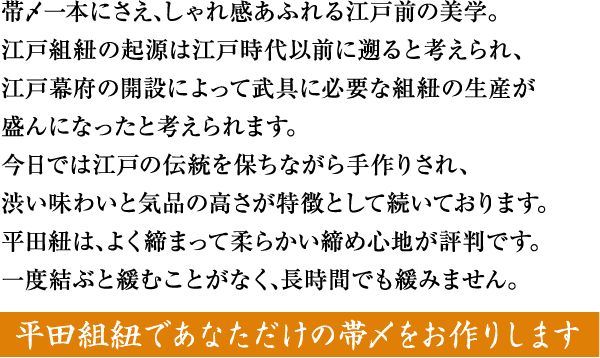 帯〆一本にさえ、しゃれ感あふれる江戸前の美学。
江戸組紐の起源は江戸時代以前に遡ると考えられ、
江戸幕府の開設によって武具に必要な組紐の生産が
盛んになったと考えられます。
今日では江戸の伝統を保ちながら手作りされ、
渋い味わいと気品の高さが特徴として続いております。
平田紐は、よく締まって柔らかい締め心地が評判です。
一度結ぶと緩むことがなく、長時間でも緩みません。

平田組紐であなただけの帯〆をお作りします